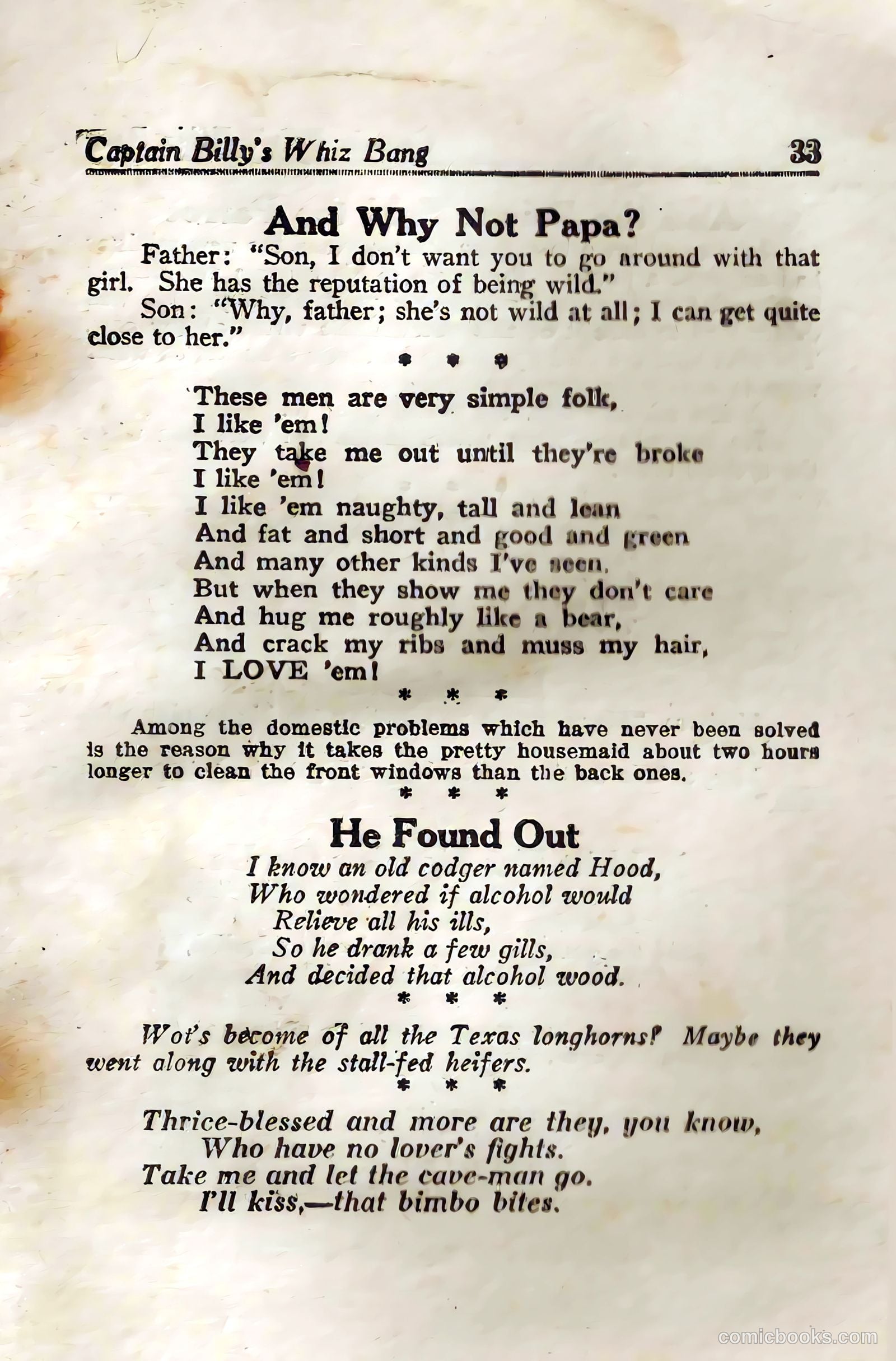 Captain Billy's Whiz Bang 33

And Why Not Papa?

Father: "Son, I don't want you to go around with that girl. She has the reputation of being wild."

Son: "Why, father; she's not wild at all; I can get quite close to her."

* * *

These men are very simple folk,
I like 'em!
They take me out until they're broke
I like 'em!
I like 'em naughty, tall and lean
And fat and short and good and green
And many other kinds I've seen.
But when they show me they don't care
And hug me roughly like a bear,
And crack my ribs and muss my hair,
I LOVE 'em!

* * *

Among the domestic problems which have never been solved is the reason why it takes the pretty housemaid about two hours longer to clean the front windows than the back ones.

* * *

He Found Out

I know an old codger named Hood,
Who wondered if alcohol would
Relieve all his ills,
So he drank a few gills,
And decided that alcohol wood.

* * *

Wot's become of all the Texas longhorns? Maybe they went along with the stall-fed heifers.

* * *

Thrice-blessed and more are they, you know,
Who have no lover's fights.
Take me and let the cave-man go.
I'll kiss,—that bimbo bites.

comicbooks.com